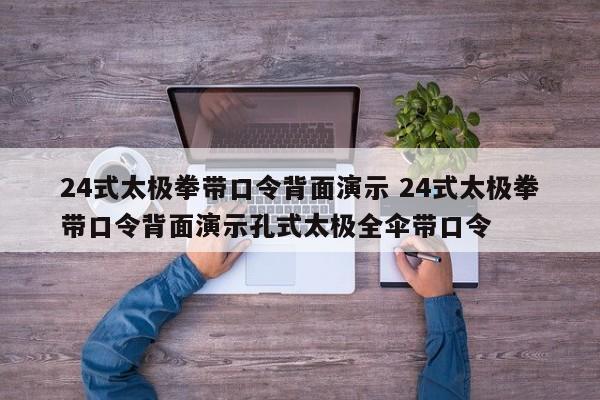 24式太极拳带口令背面演示 24式太极拳带口令背面演示孔式太极全伞带口令